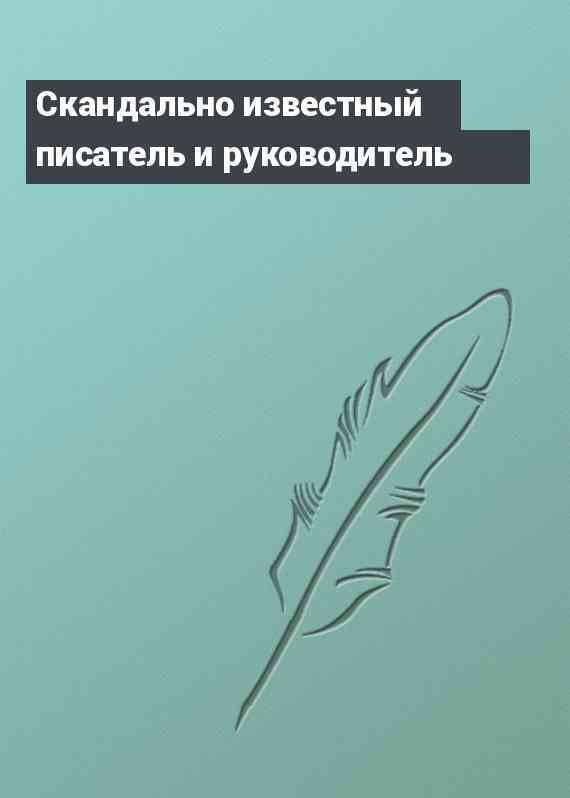 Скандально известный писатель и руководитель